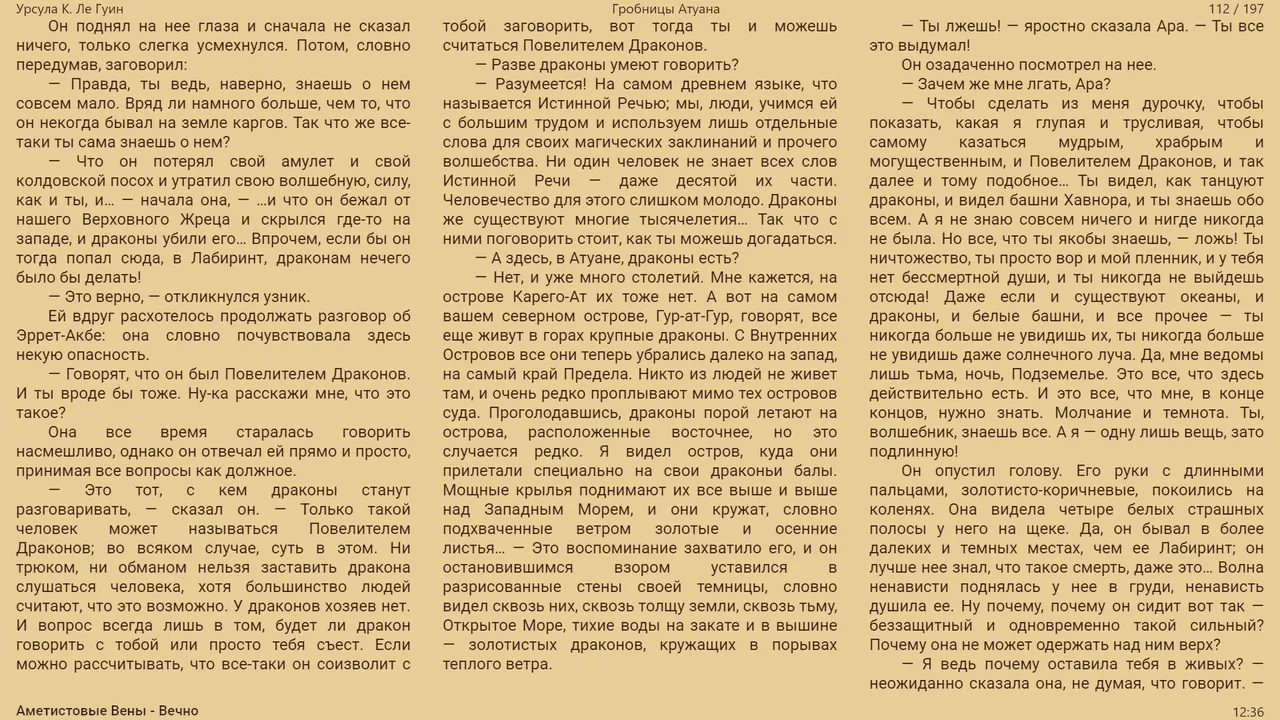 Урсула К. Ле Гуин

Гробницы Атуана

112 / 197

Он поднял на нее глаза и сначала не сказал ничего, только слегка усмехнулся. Потом, словно передумав, заговорил:

— Правда, ты ведь, наверно, знаешь о нем совсем мало. Вряд ли намного больше, чем то, что он некогда бывал на земле каргов. Так что же все-таки ты сама знаешь о нем?

— Что он потерял свой амулет и свой колдовской посох и утратил свою волшебную, силу, как и ты, и... — начала она, — ...и что он бежал от нашего Верховного Жреца и скрылся где-то на западе, и драконы убили его... Впрочем, если бы он тогда попал сюда, в Лабиринт, драконам нечего было бы делать!

— Это верно, — откликнулся узник.

Ей вдруг расхотелось продолжать разговор об Эррет-Акбе: она словно почувствовала здесь некую опасность.

— Говорят, что он был Повелителем Драконов. И ты вроде бы тоже. Ну-ка расскажи мне, что это такое?

Она все время старалась говорить насмешливо, однако он отвечал ей прямо и просто, принимая все вопросы как должное.

— Это тот, с кем драконы станут разговаривать, — сказал он. — Только такой человек может называться Повелителем Драконов; во всяком случае, суть в этом. Ни трюком, ни обманом нельзя заставить дракона слушаться человека, хотя большинство людей считают, что это возможно. У драконов хозяев нет. И вопрос всегда лишь в том, будет ли дракон говорить с тобой или просто тебя съест. Если можно рассчитывать, что все-таки он соизволит с тобой заговорить, вот тогда ты и можешь считаться Повелителем Драконов.

— Разве драконы умеют говорить?

— Разумеется! На самом древнем языке, что называется Истинной Речью; мы, люди, учимся ей с большим трудом и используем лишь отдельные слова для своих магических заклинаний и прочего волшебства. Ни один человек не знает всех слов Истинной Речи — даже десятой их части. Человечество для этого слишком молодо. Драконы же существуют многие тысячелетия... Так что с ними поговорить стоит, как ты можешь догадаться.

— А здесь, в Атуане, драконы есть?

— Нет, и уже много столетий. Мне кажется, на острове Карего-Ат их тоже нет. А вот на самом вашем северном острове, Гур-ат-Гур, говорят, все еще живут в горах крупные драконы. С Внутренних Островов все они теперь убрались далеко на запад, на самый край Предела. Никто из людей не живет там, и очень редко проплывают мимо тех островов суда. Проголодавшись, драконы порой летают на острова, расположенные восточнее, но это случается редко. Я видел остров, куда они прилетали специально на свои драконьи балы. Мощные крылья поднимают их все выше и выше над Западным Морем, и они кружат, словно подхваченные ветром золотые и осенние листья... — Это воспоминание захватило его, и он остановившимся взором уставился в разрисованные стены своей темницы, словно видел сквозь них, сквозь толщу земли, сквозь тьму, Открытое Море, тихие воды на закате и в вышине — золотистых драконов, кружащих в порывах теплого ветра.

— Ты лжешь! — яростно сказала Ара. — Ты все это выдумал!

Он озадаченно посмотрел на нее.

— Зачем же мне лгать, Ара?

— Чтобы сделать из меня дурочку, чтобы показать, какая я глупая и трусливая, чтобы самому казаться мудрым, храбрым и могущественным, и Повелителем Драконов, и так далее и тому подобное... Ты видел, как танцуют драконы, и видел башни Хавнора, и ты знаешь обо всем. А я не знаю совсем ничего и нигде никогда не была. Но все, что ты якобы знаешь, — ложь! Ты ничтожество, ты просто вор и мой пленник, и у тебя нет бессмертной души, и ты никогда не выйдешь отсюда! Даже если и существуют океаны, и драконы, и белые башни, и все прочее — ты никогда больше не увидишь их, ты никогда больше не увидишь даже солнечного луча. Да, мне ведомы лишь тьма, ночь, Подземелье. Это все, что здесь действительно есть. И это все, что мне, в конце концов, нужно знать. Молчание и темнота. Ты, волшебник, знаешь все. А я — одну лишь вещь, зато подлинную!

Он опустил голову. Его руки с длинными пальцами, золотисто-коричневые, покоились на коленях. Она видела четыре белых страшных полосы у него на щеке. Да, он бывал в более далеких и темных местах, чем ее Лабиринт; он лучше нее знал, что такое смерть, даже это... Волна ненависти поднялась у нее в груди, ненависть душила ее. Ну почему, почему он сидит вот так — беззащитный и одновременно такой сильный? Почему она не может одержать над ним верх?

— Я ведь почему оставила тебя в живых? — неожиданно сказала она, не думая, что говорит. —

Аметистовые Вены - Вечно

12:36